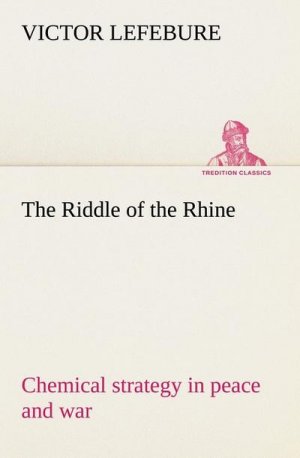 VICTOR LEFEBURE

TREDITION CLASSICS

The Riddle of the Rhine

Chemical strategy in peace and war